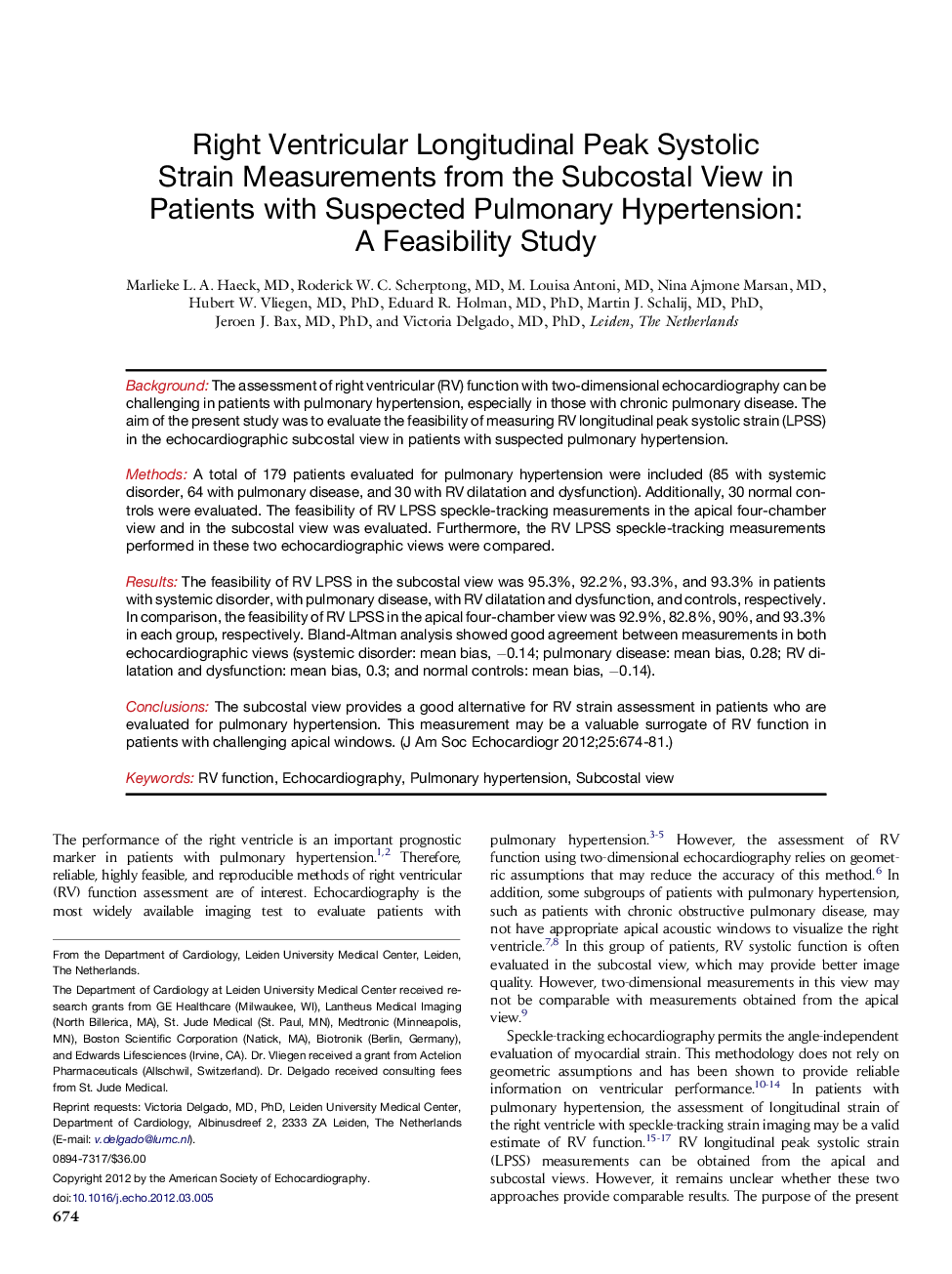 Right Ventricular Longitudinal Peak Systolic Strain Measurements from the Subcostal View in Patients with Suspected Pulmonary Hypertension: A Feasibility Study

Marlieke L. A. Haeck, MD, Roderick W. C. Scherptong, MD, M. Louisa Antoni, MD, Nina Ajmone Marsan, MD, Hubert W. Vliegen, MD, PhD, Eduard R. Holman, MD, PhD, Martin J. Schalij, MD, PhD, Jeroen J. Bax, MD, PhD, and Victoria Delgado, MD, PhD, Leiden, The Netherlands

Background: The assessment of right ventricular (RV) function with two-dimensional echocardiography can be challenging in patients with pulmonary hypertension, especially in those with chronic pulmonary disease. The aim of the present study was to evaluate the feasibility of measuring RV longitudinal peak systolic strain (LPSS) in the echocardiographic subcostal view in patients with suspected pulmonary hypertension.

Methods: A total of 179 patients evaluated for pulmonary hypertension were included (85 with systemic disorder, 64 with pulmonary disease, and 30 with RV dilatation and dysfunction). Additionally, 30 normal controls were evaluated. The feasibility of RV LPSS speckle-tracking measurements in the apical four-chamber view and in the subcostal view was evaluated. Furthermore, the RV LPSS speckle-tracking measurements performed in these two echocardiographic views were compared.

Results: The feasibility of RV LPSS in the subcostal view was 95.3%, 92.2%, 93.3%, and 93.3% in patients with systemic disorder, with pulmonary disease, with RV dilatation and dysfunction, and controls, respectively. In comparison, the feasibility of RV LPSS in the apical four-chamber view was 92.9%, 82.8%, 90%, and 93.3% in each group, respectively. Bland-Altman analysis showed good agreement between measurements in both echocardiographic views (systemic disorder: mean bias, −0.14; pulmonary disease: mean bias, 0.28; RV dilatation and dysfunction: mean bias, 0.3; and normal controls: mean bias, −0.14).

Conclusions: The subcostal view provides a good alternative for RV strain assessment in patients who are evaluated for pulmonary hypertension. This measurement may be a valuable surrogate of RV function in patients with challenging apical windows. (J Am Soc Echocardiogr 2012;25:674-81.)

Keywords: RV function, Echocardiography, Pulmonary hypertension, Subcostal view

The performance of the right ventricle is an important prognostic marker in patients with pulmonary hypertension.$^{1,2}$ Therefore, reliable, highly feasible, and reproducible methods of right ventricular (RV) function assessment are of interest. Echocardiography is the most widely available imaging test to evaluate patients with

From the Department of Cardiology, Leiden University Medical Center, Leiden, The Netherlands.

The Department of Cardiology at Leiden University Medical Center received research grants from GE Healthcare (Milwaukee, WI), Lantheus Medical Imaging (North Billerica, MA), St. Jude Medical (St. Paul, MN), Medtronic (Minneapolis, MN), Boston Scientific Corporation (Natick, MA), Biotronik (Berlin, Germany), and Edwards Lifesciences (Irvine, CA). Dr. Vliegen received a grant from Actelion Pharmaceuticals (Allschwil, Switzerland). Dr. Delgado received consulting fees from St. Jude Medical.

Reprint requests: Victoria Delgado, MD, PhD, Leiden University Medical Center, Department of Cardiology, Albinusdreef 2, 2333 ZA Leiden, The Netherlands (E-mail: v.delgado@lumc.nl).

0894-7317/$36.00

Copyright 2012 by the American Society of Echocardiography.

doi:10.1016/j.echo.2012.03.005

674

pulmonary hypertension.$^{3-5}$ However, the assessment of RV function using two-dimensional echocardiography relies on geometric assumptions that may reduce the accuracy of this method.$^{6}$ In addition, some subgroups of patients with pulmonary hypertension, such as patients with chronic obstructive pulmonary disease, may not have appropriate apical acoustic windows to visualize the right ventricle.$^{7,8}$ In this group of patients, RV systolic function is often evaluated in the subcostal view, which may provide better image quality. However, two-dimensional measurements in this view may not be comparable with measurements obtained from the apical view.$^{9}$

Speckle-tracking echocardiography permits the angle-independent evaluation of myocardial strain. This methodology does not rely on geometric assumptions and has been shown to provide reliable information on ventricular performance.$^{10-14}$ In patients with pulmonary hypertension, the assessment of longitudinal strain of the right ventricle with speckle-tracking strain imaging may be a valid estimate of RV function.$^{15-17}$ RV longitudinal peak systolic strain (LPSS) measurements can be obtained from the apical and subcostal views. However, it remains unclear whether these two approaches provide comparable results. The purpose of the present